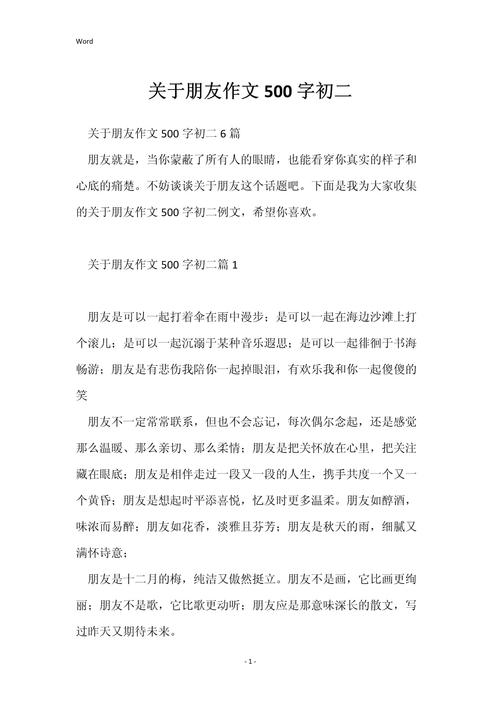 Word

关于朋友作文500字初二

关于朋友作文500字初二6篇

朋友就是，当你蒙蔽了所有人的眼睛，也能看穿你真实的样子和心底的痛楚。不妨谈谈关于朋友这个话题吧。下面是我为大家收集的关于朋友作文500字初二例文，希望你喜欢。

关于朋友作文500字初二篇1

朋友是可以一起打着伞在雨中漫步；是可以一起在海边沙滩上打个滚儿；是可以一起沉溺于某种音乐遐思；是可以一起徘徊于书海畅游；朋友是有悲伤我陪你一起掉眼泪，有欢乐我和你一起傻傻的笑

朋友不一定常常联系，但也不会忘记，每次偶尔念起，还是感觉那么温暖、那么亲切、那么柔情；朋友是把关怀放在心里，把关注藏在眼底；朋友是相伴走过一段又一段的人生，携手共度一个又一个黄昏；朋友是想起时平添喜悦，忆及时更多温柔。朋友如醇酒，味浓而易醉；朋友如花香，淡雅且芬芳；朋友是秋天的雨，细腻又满怀诗意；

朋友是十二月的梅，纯洁又傲然挺立。朋友不是画，它比画更绚丽；朋友不是歌，它比歌更动听；朋友应是那意味深长的散文，写过昨天又期待未来。

- 1 -